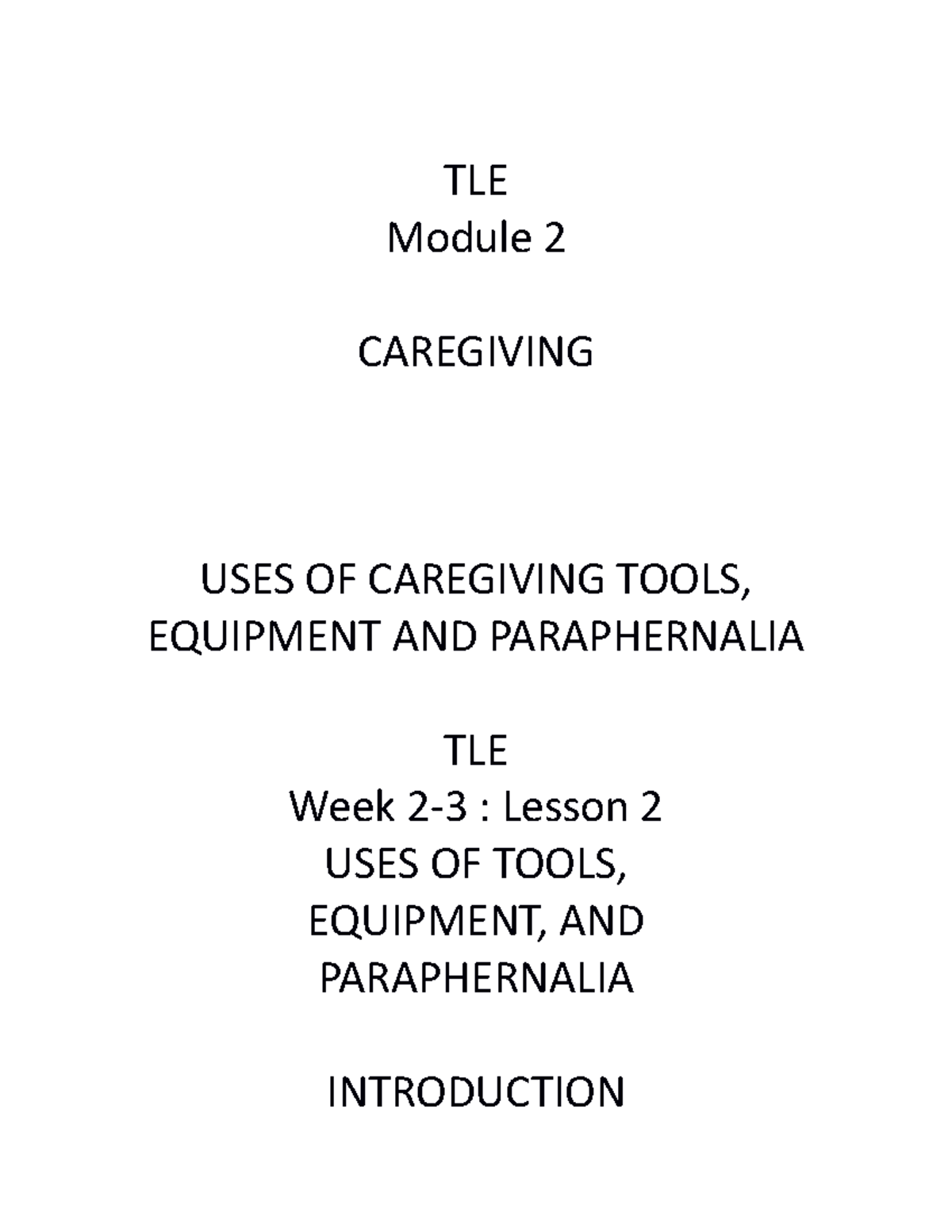 TLE
Module 2

CAREGIVING

USES OF CAREGIVING TOOLS, EQUIPMENT AND PARAPHERNALIA

TLE
Week 2-3 : Lesson 2
USES OF TOOLS, EQUIPMENT, AND PARAPHERNALIA

INTRODUCTION